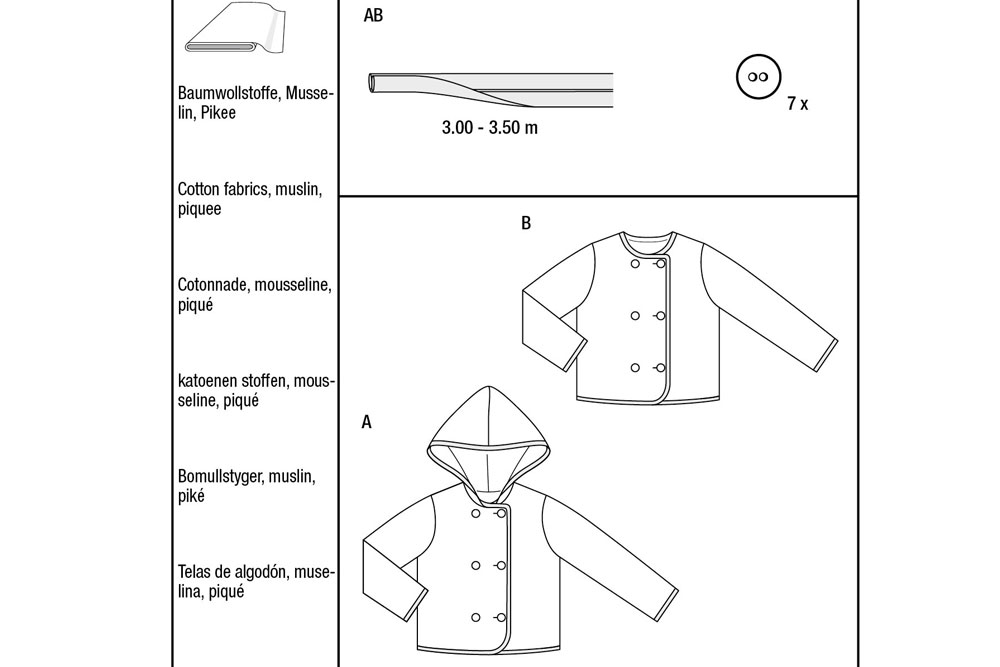 Baumwollstoffe, Musselin, Pikee

Cotton fabrics, muslin, piquee

Cotonnade, mousseline, piqué

katoenen stoffen, mousseline, piqué

Bomullstyger, muslin, piké

Telas de algodón, muselina, piqué

AB

3.00 - 3.50 m

7 x

B

A